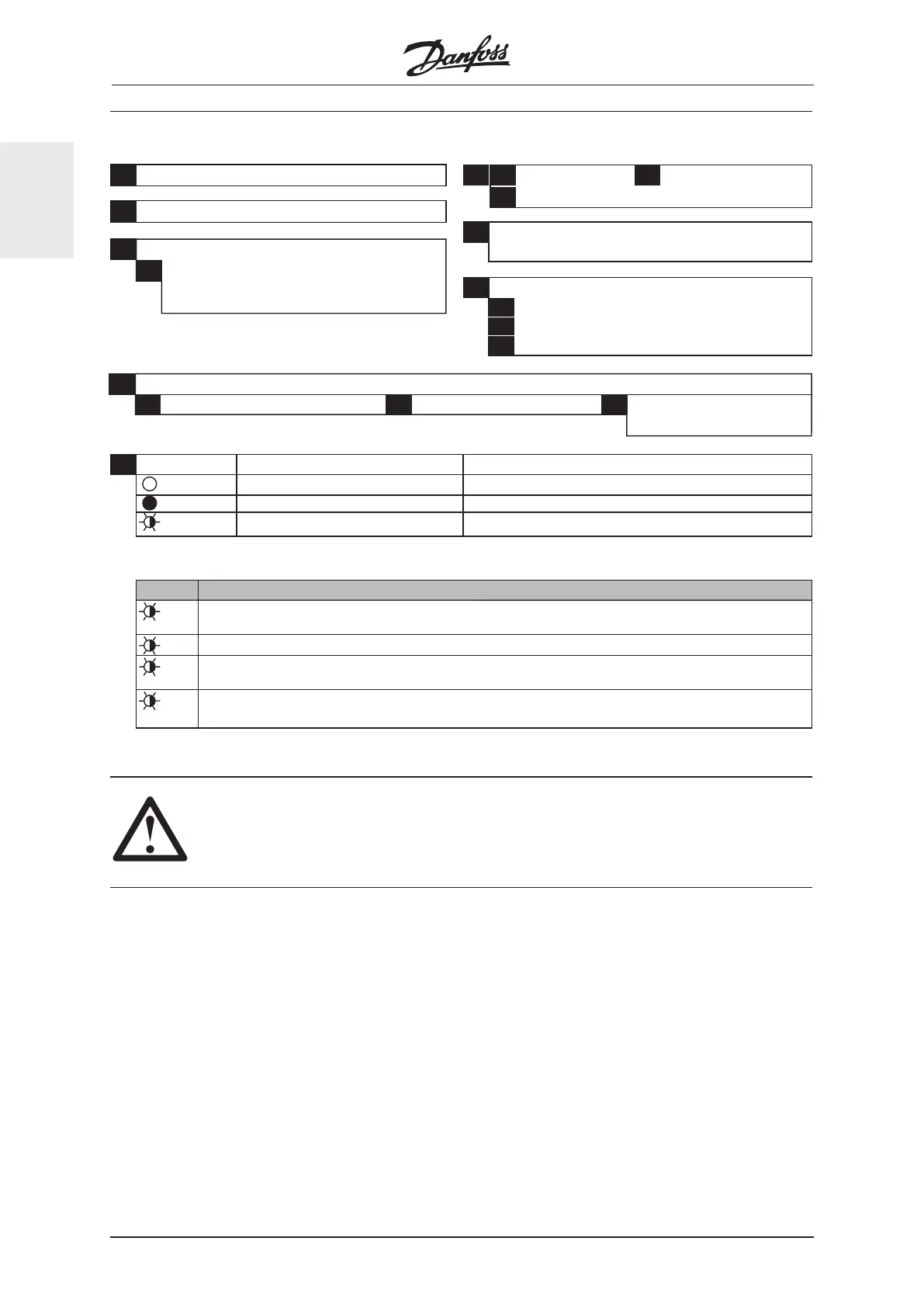 Danfoss